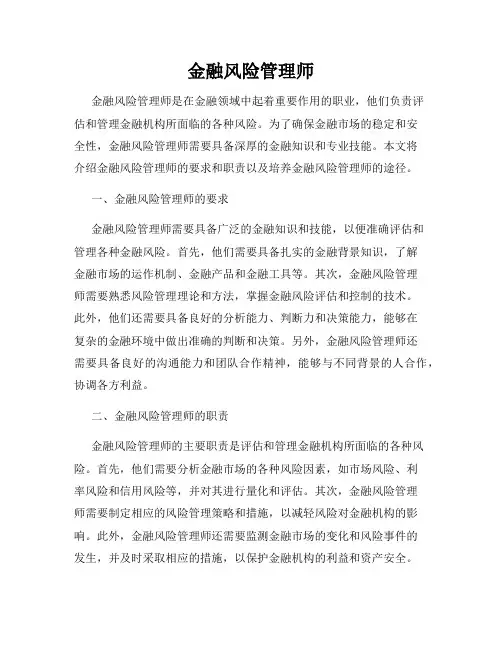 金融风险管理师

金融风险管理师是在金融领域中起着重要作用的职业，他们负责评估和管理金融机构所面临的各种风险。为了确保金融市场的稳定和安全性，金融风险管理师需要具备深厚的金融知识和专业技能。本文将介绍金融风险管理师的要求和职责以及培养金融风险管理师的途径。

一、金融风险管理师的要求

金融风险管理师需要具备广泛的金融知识和技能，以便准确评估和管理各种金融风险。首先，他们需要具备扎实的金融背景知识，了解金融市场的运作机制、金融产品和金融工具等。其次，金融风险管理师需要熟悉风险管理理论和方法，掌握金融风险评估和控制的技术。此外，他们还需要具备良好的分析能力、判断力和决策能力，能够在复杂的金融环境中做出准确的判断和决策。另外，金融风险管理师还需要具备良好的沟通能力和团队合作精神，能够与不同背景的人合作，协调各方利益。

二、金融风险管理师的职责

金融风险管理师的主要职责是评估和管理金融机构所面临的各种风险。首先，他们需要分析金融市场的各种风险因素，如市场风险、利率风险和信用风险等，并对其进行量化和评估。其次，金融风险管理师需要制定相应的风险管理策略和措施，以减轻风险对金融机构的影响。此外，金融风险管理师还需要监测金融市场的变化和风险事件的发生，并及时采取相应的措施，以保护金融机构的利益和资产安全。